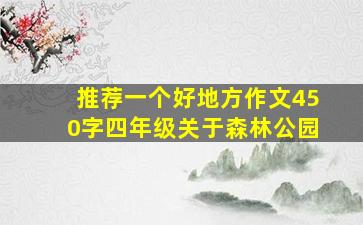 推荐一个好地方作文450字四年级关于森林公园